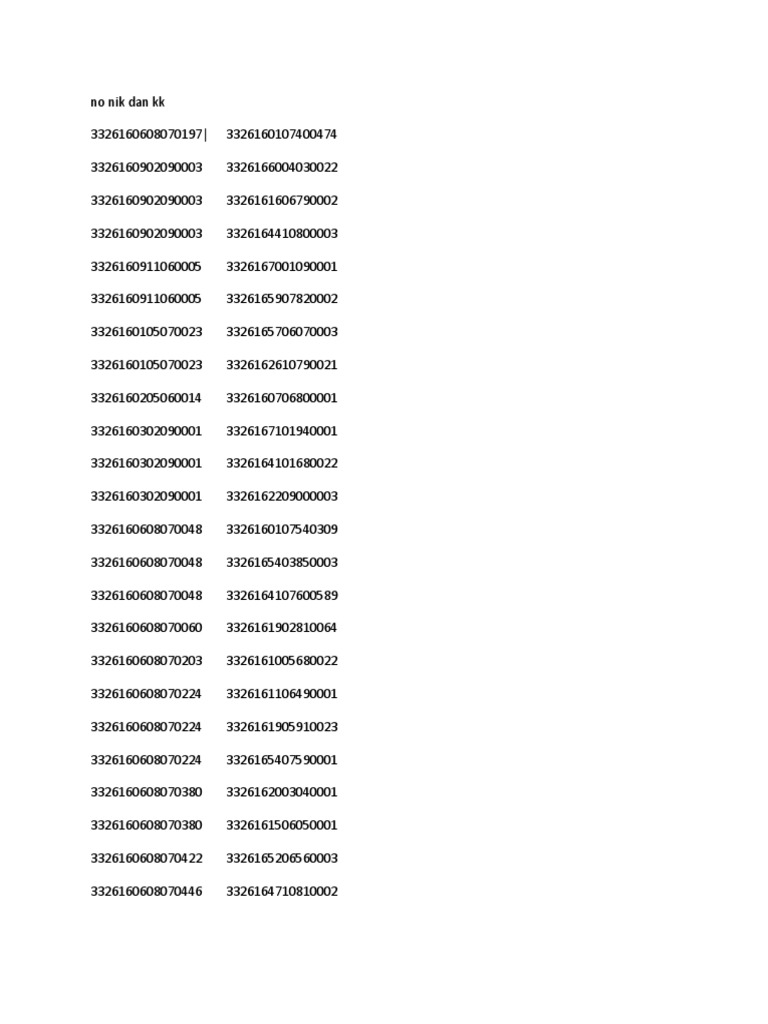 no nik dan kk

3326160608070197| 3326160107400474

3326160902090003 3326166004030022

3326160902090003 3326161606790002

3326160902090003 3326164410800003

3326160911060005 3326167001090001

3326160911060005 3326165907820002

3326160105070023 3326165706070003

3326160105070023 3326162610790021

3326160205060014 3326160706800001

3326160302090001 3326167101940001

3326160302090001 3326164101680022

3326160302090001 3326162209000003

3326160608070048 3326160107540309

3326160608070048 3326165403850003

3326160608070048 3326164107600589

3326160608070060 3326161902810064

3326160608070203 3326161005680022

3326160608070224 3326161106490001

3326160608070224 3326161905910023

3326160608070224 3326165407590001

3326160608070380 3326162003040001

3326160608070380 3326161506050001

3326160608070422 3326165206560003

3326160608070446 3326164710810002